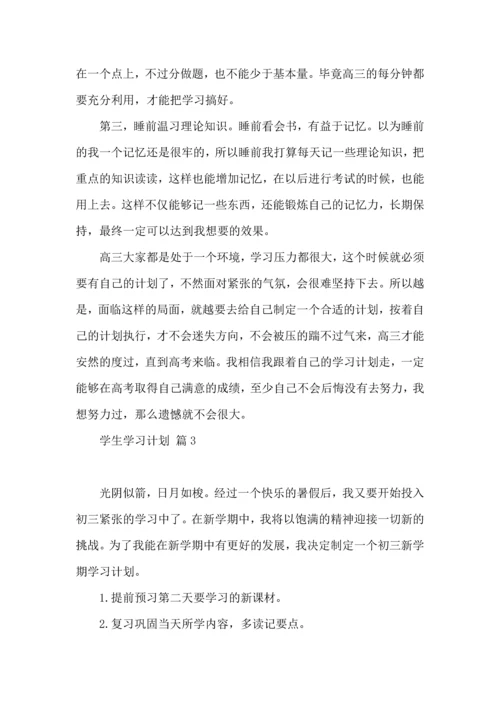 在一个点上，不过分做题，也不能少于基本量。毕竟高三的每分钟都要充分利用，才能把学习搞好。

第三，睡前温习理论知识。睡前看会书，有益于记忆。以为睡前的我一个记忆还是很牢的，所以睡前我打算每天记一些理论知识，把重点的知识读读，这样也能增加记忆，在以后进行考试的时候，也能用上去。这样不仅能够记一些东西，还能锻炼自己的记忆力，长期保持，最终一定可以达到我想要的效果。

高三大家都是处于一个环境，学习压力都很大，这个时候就必须要有自己的计划了，不然面对紧张的气氛，会很难坚持下去。所以越是，面临这样的局面，就越要去给自己制定一个合适的计划，按着自己的计划执行，才不会迷失方向，不会被压的踹不过气来，高三才能安然的度过，直到高考来临。我相信我跟着自己的学习计划走，一定能够在高考取得自己满意的成绩，至少自己不会后悔没有去努力，我想努力过，那么遗憾就不会很大。

学生学习计划 篇3

光阴似箭，日月如梭。经过一个快乐的暑假后，我又要开始投入初三紧张的学习中了。在新学期中，我将以饱满的精神迎接一切新的挑战。为了我能在新学期中有更好的发展，我决定制定一个初三新学期学习计划。

1.提前预习第二天要学习的新课材。

2.复习巩固当天所学内容，多读记要点。